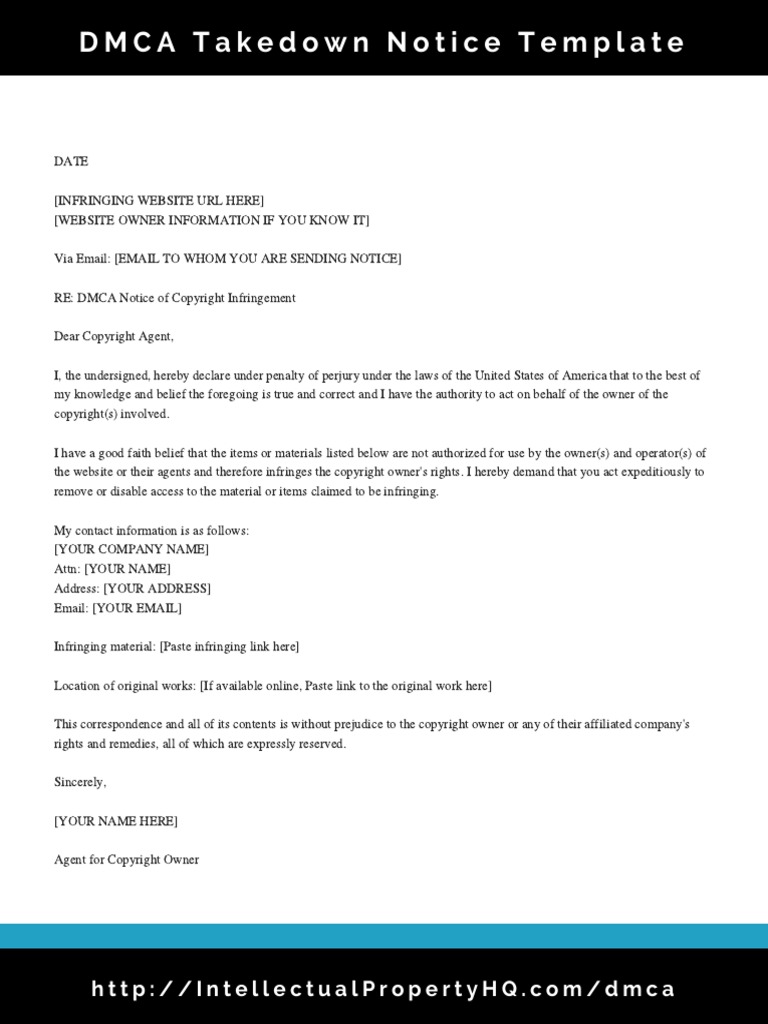 DMCA Takedown Notice Template

DATE

[INFRINGING WEBSITE URL HERE]
[WEBSITE OWNER INFORMATION IF YOU KNOW IT]

Via Email: [EMAIL TO WHOM YOU ARE SENDING NOTICE]

RE: DMCA Notice of Copyright Infringement

Dear Copyright Agent,

I, the undersigned, hereby declare under penalty of perjury under the laws of the United States of America that to the best of my knowledge and belief the foregoing is true and correct and I have the authority to act on behalf of the owner of the copyright(s) involved.

I have a good faith belief that the items or materials listed below are not authorized for use by the owner(s) and operator(s) of the website or their agents and therefore infringes the copyright owner's rights. I hereby demand that you act expeditiously to remove or disable access to the material or items claimed to be infringing.

My contact information is as follows:
[YOUR COMPANY NAME]
Attn: [YOUR NAME]
Address: [YOUR ADDRESS]
Email: [YOUR EMAIL]

Infringing material: [Paste infringing link here]

Location of original works: [If available online, Paste link to the original work here]

This correspondence and all of its contents is without prejudice to the copyright owner or any of their affiliated company's rights and remedies, all of which are expressly reserved.

Sincerely,

[YOUR NAME HERE]

Agent for Copyright Owner

http://IntellectualPropertyHQ.com/dmca